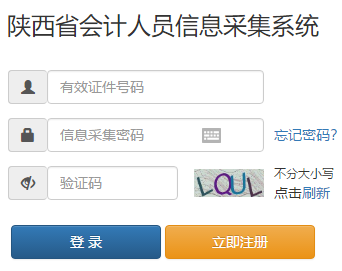 陕西省会计人员信息采集系统

有效证件号码

信息采集密码

忘记密码?

验证码

LQUL

不分大小写
点击刷新

登 录

立即注册